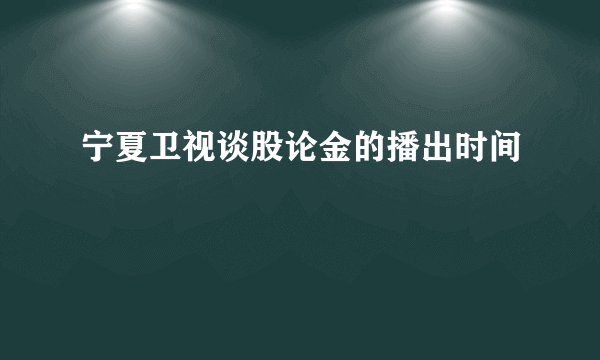 宁夏卫视谈股论金的播出时间